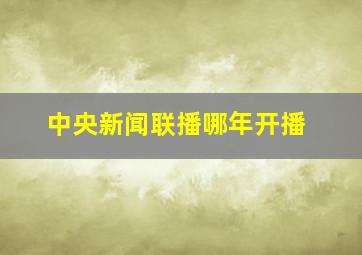 中央新闻联播哪年开播